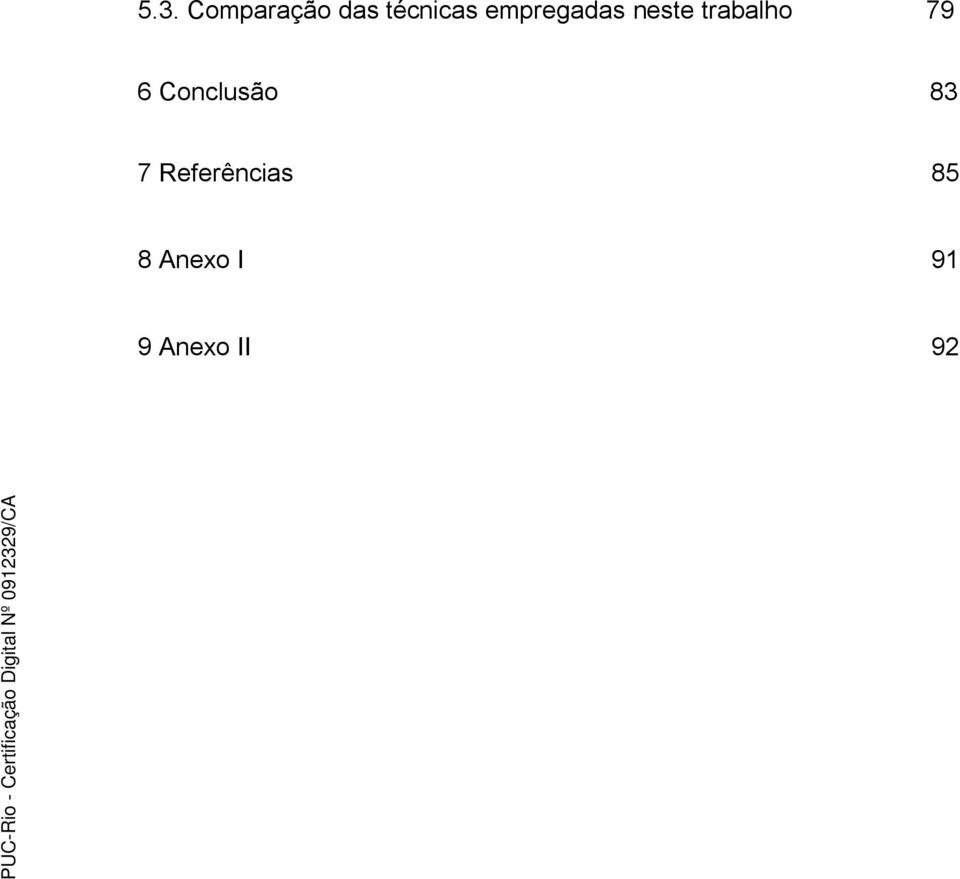 5.3. Comparação das técnicas empregadas neste trabalho 79

6 Conclusão 83

7 Referências 85

8 Anexo I 91

9 Anexo II 92

PUC-Rio - Certificação Digital Nº 0912329/CA